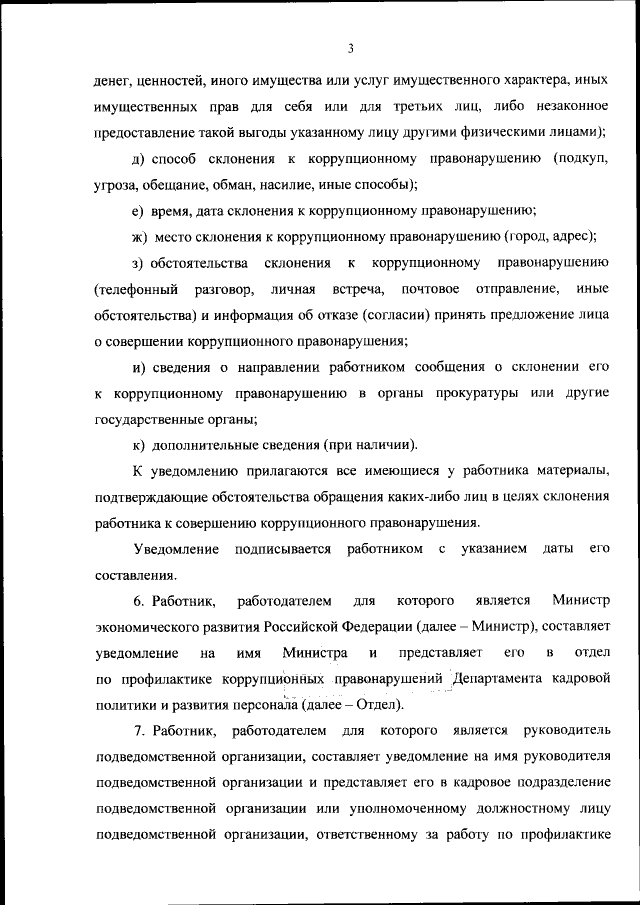 3

денег, ценностей, иного имущества или услуг имущественного характера, иных имущественных прав для себя или для третьих лиц, либо незаконное предоставление такой выгоды указанному лицу другими физическими лицами);

д) способ склонения к коррупционному правонарушению (подкуп, угроза, обещание, обман, насилие, иные способы);

е) время, дата склонения к коррупционному правонарушению;

ж) место склонения к коррупционному правонарушению (город, адрес);

з) обстоятельства склонения к коррупционному правонарушению (телефонный разговор, личная встреча, почтовое отправление, иные обстоятельства) и информация об отказе (согласии) принять предложение лица о совершении коррупционного правонарушения;

и) сведения о направлении работником сообщения о склонении его к коррупционному правонарушению в органы прокуратуры или другие государственные органы;

к) дополнительные сведения (при наличии).

К уведомлению прилагаются все имеющиеся у работника материалы, подтверждающие обстоятельства обращения каких-либо лиц в целях склонения работника к совершению коррупционного правонарушения.

Уведомление подписывается работником с указанием даты его составления.

6. Работник, работодателем для которого является Министр экономического развития Российской Федерации (далее – Министр), составляет уведомление на имя Министра и представляет его в отдел по профилактике коррупционных правонарушений Департамента кадровой политики и развития персонала (далее – Отдел).

7. Работник, работодателем для которого является руководитель подведомственной организации, составляет уведомление на имя руководителя подведомственной организации и представляет его в кадровое подразделение подведомственной организации или уполномоченному должностному лицу подведомственной организации, ответственному за работу по профилактике